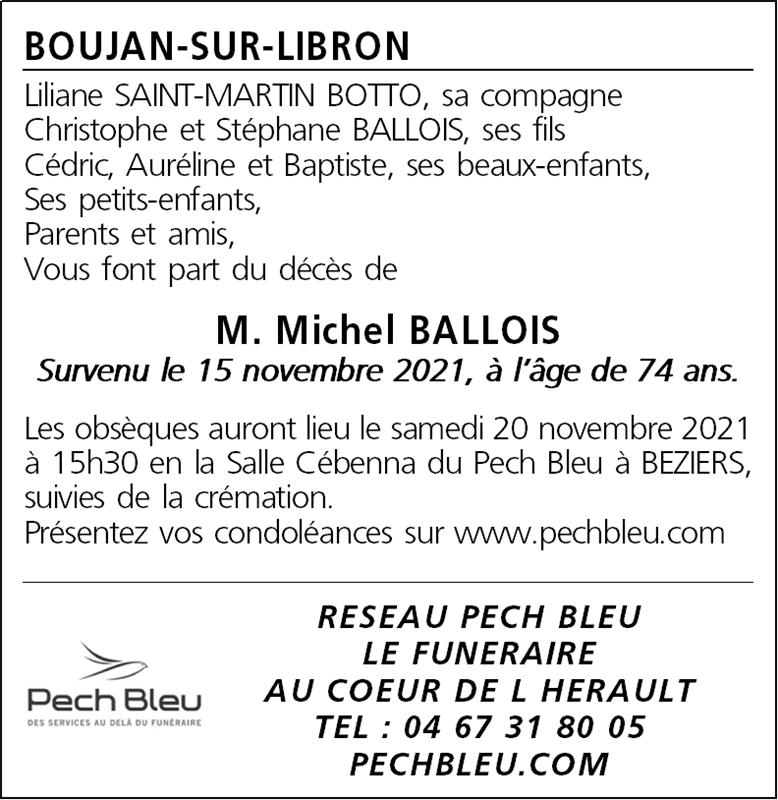 BOUJAN-SUR-LIBRON

Liliane SAINT-MARTIN BOTTO, sa compagne
Christophe et Stéphane BALLOIS, ses fils
Cédric, Auréline et Baptiste, ses beaux-enfants,
Ses petits-enfants,
Parents et amis,
Vous font part du décès de

M. Michel BALLOIS
Survenu le 15 novembre 2021, à l'âge de 74 ans.

Les obsèques auront lieu le samedi 20 novembre 2021 à 15h30 en la Salle Cébenna du Pech Bleu à BEZIERS, suivies de la crémation.
Présentez vos condoléances sur www.pechbleu.com

Pech Bleu
DES SERVICES AU DELÀ DU FUNÉRAIRE

RESEAU PECH BLEU
LE FUNERAIRE
AU COEUR DE L HERAULT
TEL : 04 67 31 80 05
PECHBLEU.COM